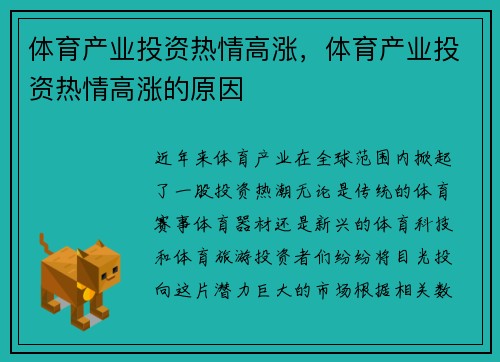 体育产业投资热情高涨，体育产业投资热情高涨的原因

近年来体育产业在全球范围内掀起了一股投资热潮无论是传统的体育赛事体育器材还是新兴的体育科技和体育旅游投资者们纷纷将目光投向这片潜力巨大的市场根据相关数